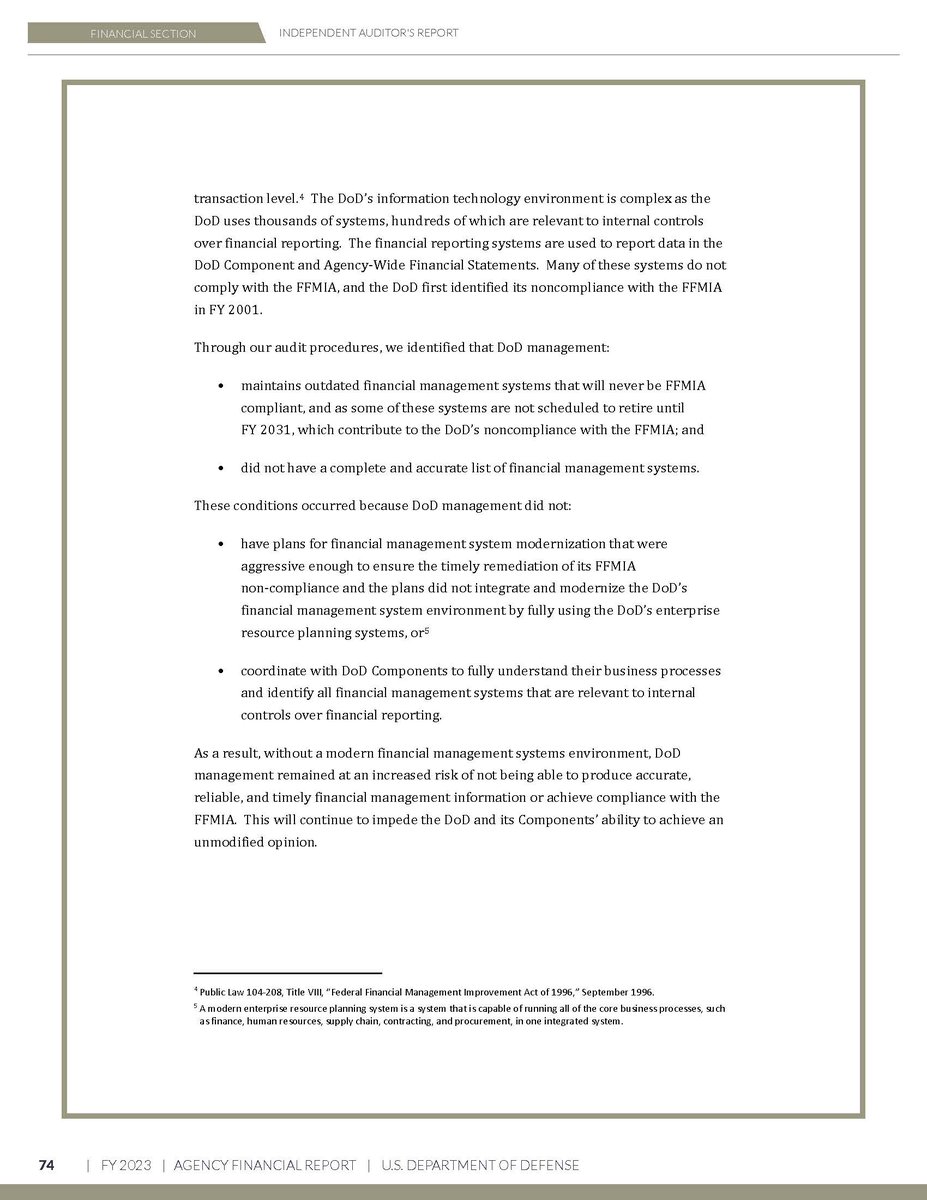 FINANCIAL SECTION

INDEPENDENT AUDITOR'S REPORT

transaction level.$^4$ The DoD's information technology environment is complex as the DoD uses thousands of systems, hundreds of which are relevant to internal controls over financial reporting. The financial reporting systems are used to report data in the DoD Component and Agency-Wide Financial Statements. Many of these systems do not comply with the FFMIA, and the DoD first identified its noncompliance with the FFMIA in FY 2001.

Through our audit procedures, we identified that DoD management:

• maintains outdated financial management systems that will never be FFMIA compliant, and as some of these systems are not scheduled to retire until FY 2031, which contribute to the DoD's noncompliance with the FFMIA; and

• did not have a complete and accurate list of financial management systems.

These conditions occurred because DoD management did not:

• have plans for financial management system modernization that were aggressive enough to ensure the timely remediation of its FFMIA non-compliance and the plans did not integrate and modernize the DoD's financial management system environment by fully using the DoD's enterprise resource planning systems, or$^5$

• coordinate with DoD Components to fully understand their business processes and identify all financial management systems that are relevant to internal controls over financial reporting.

As a result, without a modern financial management systems environment, DoD management remained at an increased risk of not being able to produce accurate, reliable, and timely financial management information or achieve compliance with the FFMIA. This will continue to impede the DoD and its Components' ability to achieve an unmodified opinion.

$^4$ Public Law 104-208, Title VIII, "Federal Financial Management Improvement Act of 1996," September 1996.
$^5$ A modern enterprise resource planning system is a system that is capable of running all of the core business processes, such as finance, human resources, supply chain, contracting, and procurement, in one integrated system.

74 | FY 2023 | AGENCY FINANCIAL REPORT | U.S. DEPARTMENT OF DEFENSE